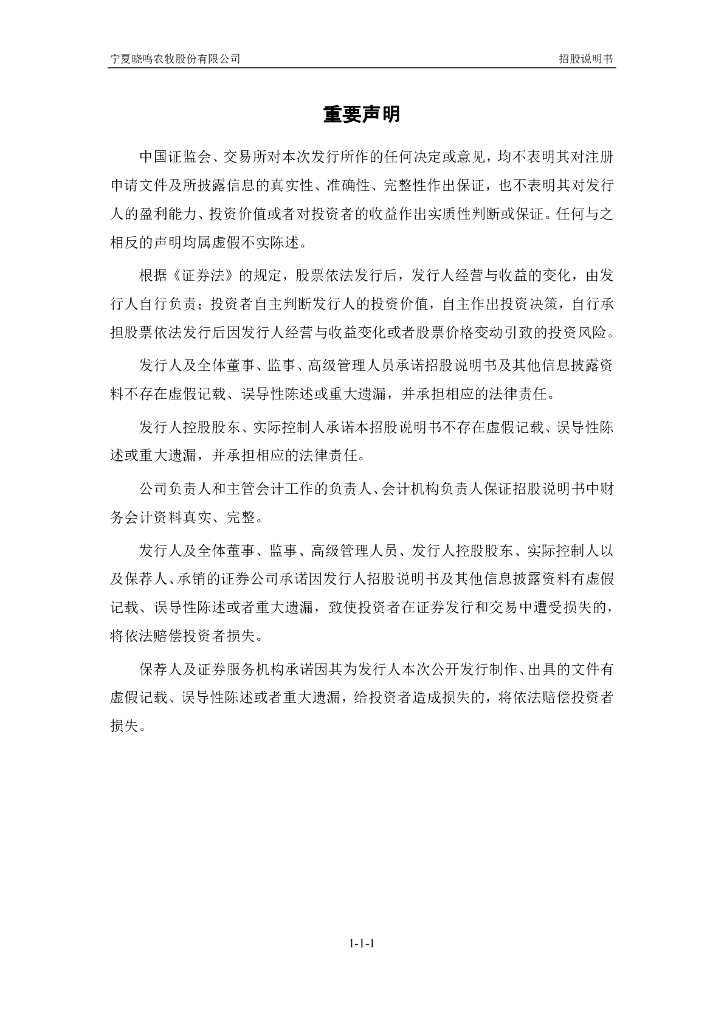 宁夏晓鸣农牧股份有限公司

招股说明书

重要声明

中国证监会、交易所对本次发行所作的任何决定或意见，均不表明其对注册申请文件及所披露信息的真实性、准确性、完整性作出保证，也不表明其对发行人的盈利能力、投资价值或者对投资者的收益作出实质性判断或保证。任何与之相反的声明均属虚假不实陈述。

根据《证券法》的规定，股票依法发行后，发行人经营与收益的变化，由发行人自行负责；投资者自主判断发行人的投资价值，自主作出投资决策，自行承担股票依法发行后因发行人经营与收益变化或者股票价格变动引致的投资风险。

发行人及全体董事、监事、高级管理人员承诺招股说明书及其他信息披露资料不存在虚假记载、误导性陈述或重大遗漏，并承担相应的法律责任。

发行人控股股东、实际控制人承诺本招股说明书不存在虚假记载、误导性陈述或重大遗漏，并承担相应的法律责任。

公司负责人和主管会计工作的负责人、会计机构负责人保证招股说明书中财务会计资料真实、完整。

发行人及全体董事、监事、高级管理人员、发行人控股股东、实际控制人以及保荐人、承销的证券公司承诺因发行人招股说明书及其他信息披露资料有虚假记载、误导性陈述或者重大遗漏，致使投资者在证券发行和交易中遭受损失的，将依法赔偿投资者损失。

保荐人及证券服务机构承诺因其为发行人本次公开发行制作、出具的文件有虚假记载、误导性陈述或者重大遗漏，给投资者造成损失的，将依法赔偿投资者损失。

1-1-1